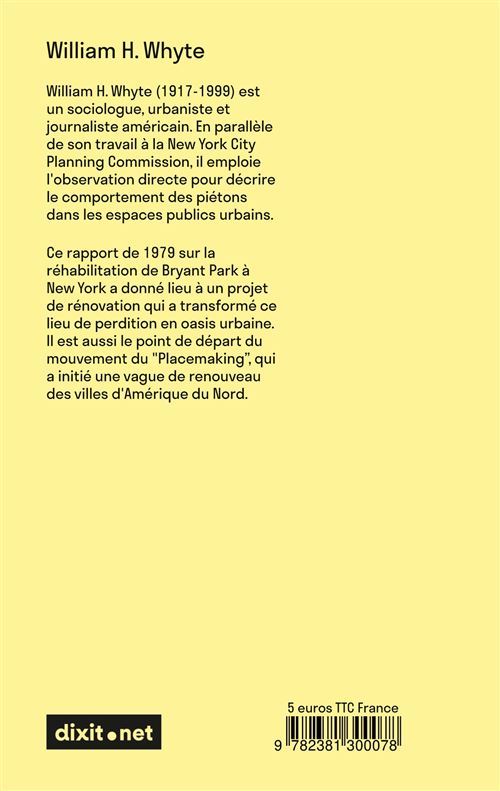 William H. Whyte

William H. Whyte (1917-1999) est un sociologue, urbaniste et journaliste américain. En parallèle de son travail à la New York City Planning Commission, il emploie l'observation directe pour décrire le comportement des piétons dans les espaces publics urbains.

Ce rapport de 1979 sur la réhabilitation de Bryant Park à New York a donné lieu à un projet de rénovation qui a transformé ce lieu de perdition en oasis urbaine. Il est aussi le point de départ du mouvement du "Placemaking", qui a initié une vague de renouveau des villes d'Amérique du Nord.

dixit.net

5 euros TTC France

9 782381 300078